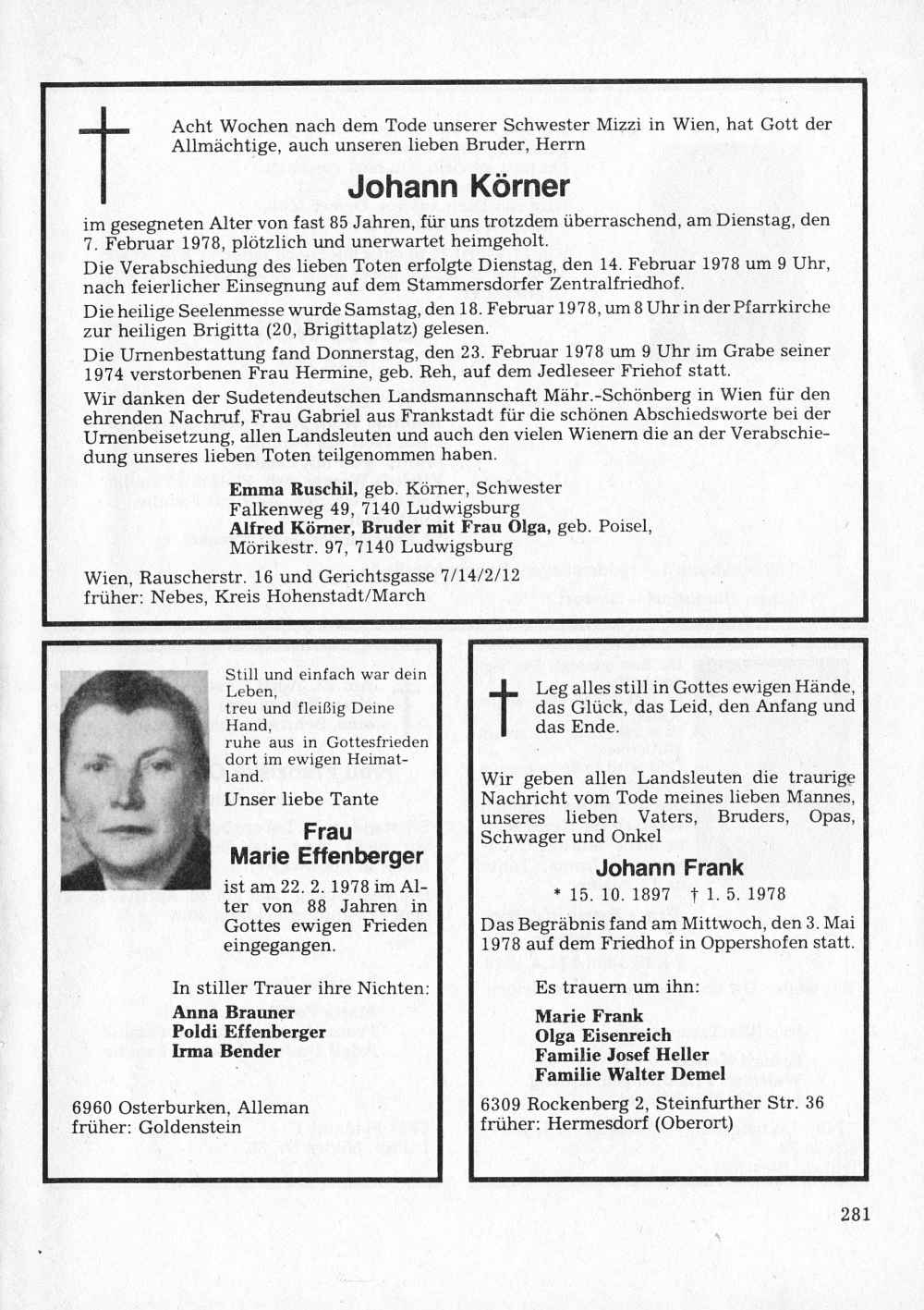 Acht Wochen nach dem Tode unserer Schwester Mizzi in Wien, hat Gott der Allmächtige, auch unseren lieben Bruder, Herrn

Johann Körner

im gesegneten Alter von fast 85 Jahren, für uns trotzdem überraschend, am Dienstag, den 7. Februar 1978, plötzlich und unerwartet heimgeholt.

Die Verabschiedung des lieben Toten erfolgte Dienstag, den 14. Februar 1978 um 9 Uhr, nach feierlicher Einsegnung auf dem Stammersdorfer Zentralfriedhof.

Die heilige Seelenmesse wurde Samstag, den 18. Februar 1978, um 8 Uhr in der Pfarrkirche zur heiligen Brigitta (20, Brigittaplatz) gelesen.

Die Urnenbestattung fand Donnerstag, den 23. Februar 1978 um 9 Uhr im Grabe seiner 1974 verstorbenen Frau Hermine, geb. Reh, auf dem Jedleseer Friehof statt.

Wir danken der Sudetendeutschen Landsmannschaft Mähr.-Schönberg in Wien für den ehrenden Nachruf, Frau Gabriel aus Frankstadt für die schönen Abschiedsworte bei der Urnenbeisetzung, allen Landsleuten und auch den vielen Wienern die an der Verabschiedung unseres lieben Toten teilgenommen haben.

Emma Ruschil, geb. Körner, Schwester
Falkenweg 49, 7140 Ludwigsburg
Alfred Körner, Bruder mit Frau Olga, geb. Poisel,
Mörikestr. 97, 7140 Ludwigsburg

Wien, Rauscherstr. 16 und Gerichtsgasse 7/14/2/12
früher: Nebes, Kreis Hohenstadt/March

Still und einfach war dein Leben,
treu und fleißig Deine Hand,
ruhe aus in Gottesfrieden
dort im ewigen Heimatland.

Unser liebe Tante

Frau
Marie Effenberger

ist am 22. 2. 1978 im Alter von 88 Jahren in Gottes ewigen Frieden eingegangen.

In stiller Trauer ihre Nichten:
Anna Brauner
Poldi Effenberger
Irma Bender

6960 Osterburken, Alleman
früher: Goldenstein

Leg alles still in Gottes ewigen Hände, das Glück, das Leid, den Anfang und das Ende.

Wir geben allen Landsleuten die traurige Nachricht vom Tode meines lieben Mannes, unseres lieben Vaters, Bruders, Opas, Schwager und Onkel

Johann Frank

* 15. 10. 1897 † 1. 5. 1978

Das Begräbnis fand am Mittwoch, den 3. Mai 1978 auf dem Friedhof in Oppershofen statt.

Es trauern um ihn:
Marie Frank
Olga Eisenreich
Familie Josef Heller
Familie Walter Demel

6309 Rockenberg 2, Steinfurther Str. 36
früher: Hermesdorf (Oberort)

281